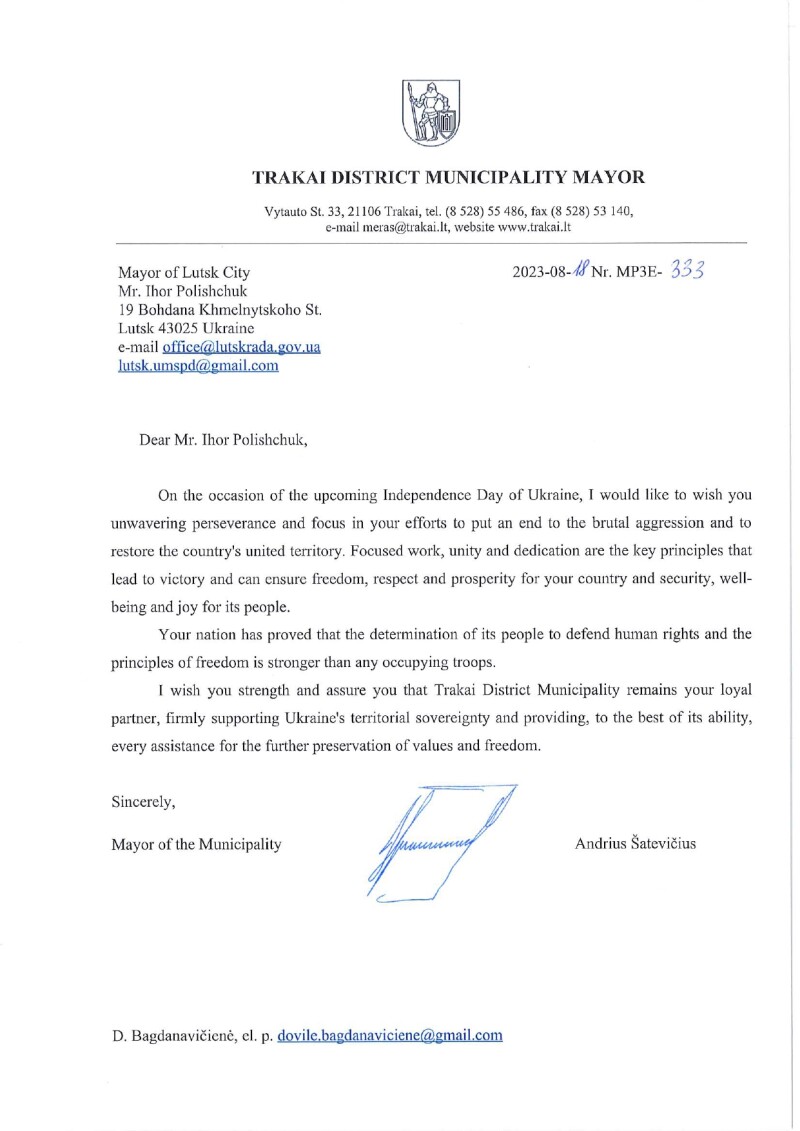 TRAKAI DISTRICT MUNICIPALITY MAYOR

Vytauto St. 33, 21106 Trakai, tel. (8 528) 55 486, fax (8 528) 53 140, e-mail meras@trakai.lt, website www.trakai.lt

Mayor of Lutsk City
Mr. Ihor Polishchuk
19 Bohdana Khmelnytskoho St.
Lutsk 43025 Ukraine
e-mail office@lutskrada.gov.ua
lutsk.umspd@gmail.com

2023-08-18 Nr. MP3E- 333

Dear Mr. Ihor Polishchuk,

On the occasion of the upcoming Independence Day of Ukraine, I would like to wish you unwavering perseverance and focus in your efforts to put an end to the brutal aggression and to restore the country's united territory. Focused work, unity and dedication are the key principles that lead to victory and can ensure freedom, respect and prosperity for your country and security, well-being and joy for its people.

Your nation has proved that the determination of its people to defend human rights and the principles of freedom is stronger than any occupying troops.

I wish you strength and assure you that Trakai District Municipality remains your loyal partner, firmly supporting Ukraine's territorial sovereignty and providing, to the best of its ability, every assistance for the further preservation of values and freedom.

Sincerely,

Mayor of the Municipality

Andrius Šatevičius

D. Bagdanavičienė, el. p. dovile.bagdanaviciene@gmail.com